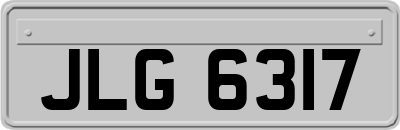 JLG 6317